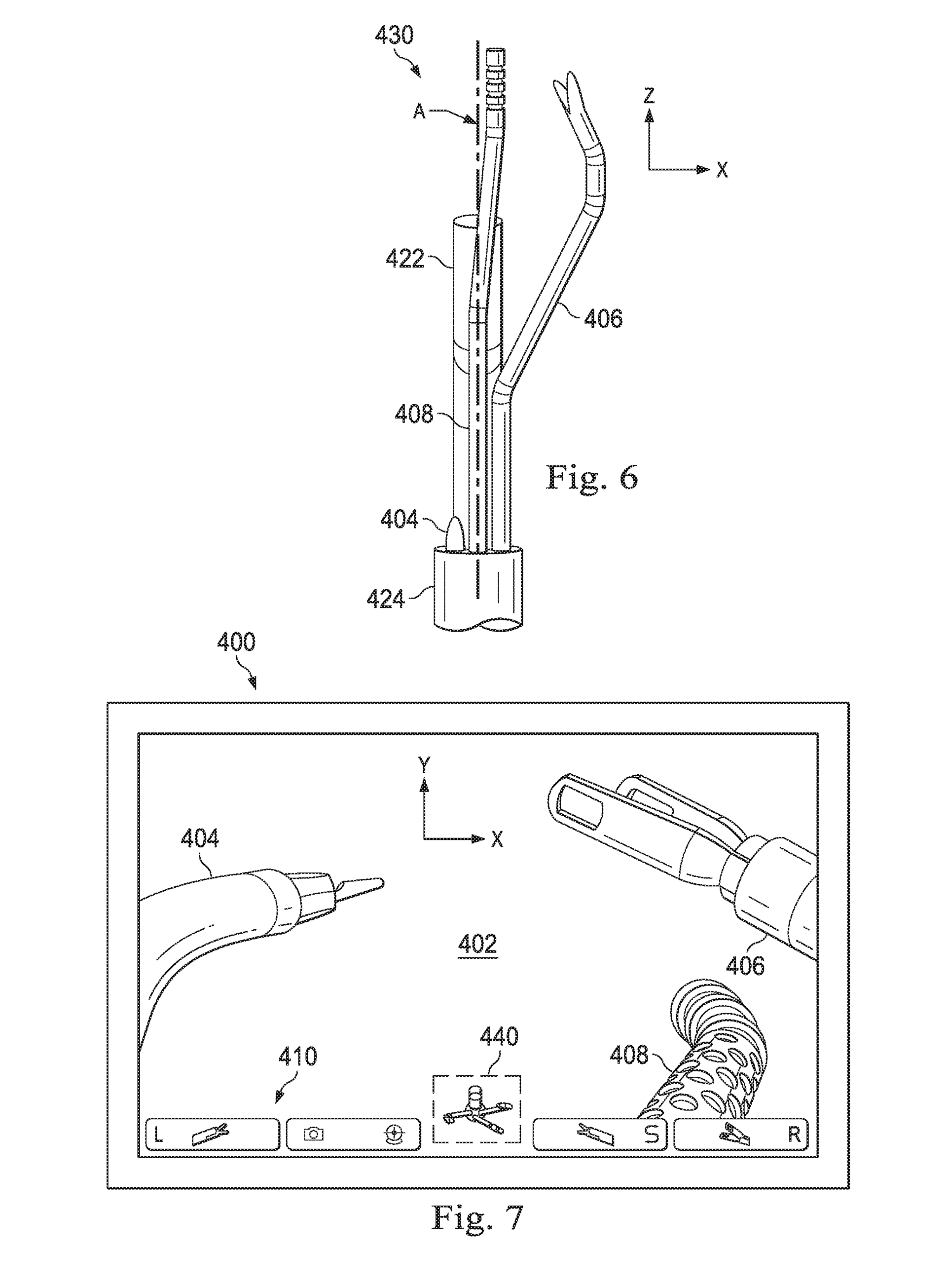 430

A

Z

X

422

406

408

Fig. 6

404

424

400

Y

X

404

402

406

440

410

408

L

S

R

Fig. 7